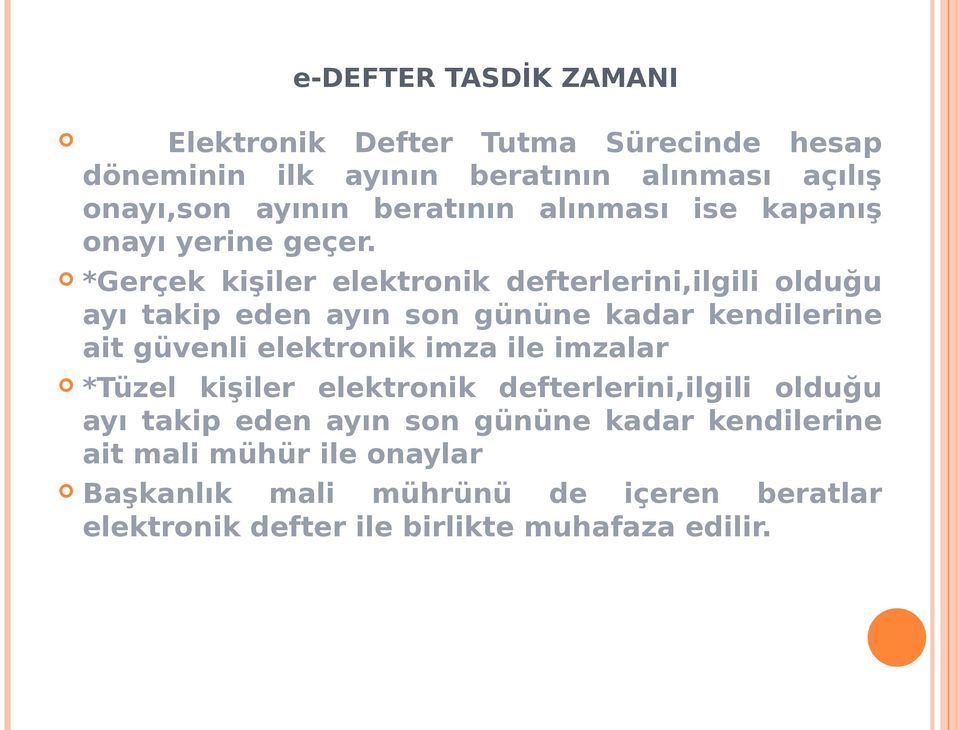 e-DEFTER TASDİK ZAMANI

Elektronik Defter Tutma Sürecinde hesap döneminin ilk ayının beratının alınması açılış onayı,son ayının beratının alınması ise kapanış onayı yerine geçer.

*Gerçek kişiler elektronik defterlerini,ilgili olduğu ayı takip eden ayın son gününe kadar kendilerine ait güvenli elektronik imza ile imzalar

*Tüzel kişiler elektronik defterlerini,ilgili olduğu ayı takip eden ayın son gününe kadar kendilerine ait mali mühür ile onaylar

Başkanlık mali mührünü de içeren beratlar elektronik defter ile birlikte muhafaza edilir.